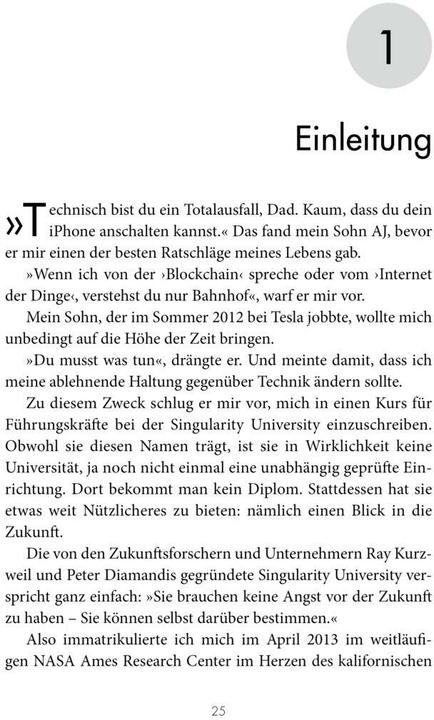 1

Einleitung

»Technisch bist du ein Totalausfall, Dad. Kaum, dass du dein iPhone anschalten kannst.« Das fand mein Sohn AJ, bevor er mir einen der besten Ratschläge meines Lebens gab.

»Wenn ich von der ›Blockchain‹ spreche oder vom ›Internet der Dinge‹, verstehst du nur Bahnhof«, warf er mir vor.

Mein Sohn, der im Sommer 2012 bei Tesla jobbte, wollte mich unbedingt auf die Höhe der Zeit bringen.

»Du musst was tun«, drängte er. Und meinte damit, dass ich meine ablehnende Haltung gegenüber Technik ändern sollte.

Zu diesem Zweck schlug er mir vor, mich in einen Kurs für Führungskräfte bei der Singularity University einzuschreiben. Obwohl sie diesen Namen trägt, ist sie in Wirklichkeit keine Universität, ja noch nicht einmal eine unabhängig geprüfte Einrichtung. Dort bekommt man kein Diplom. Stattdessen hat sie etwas weit Nützlicheres zu bieten: nämlich einen Blick in die Zukunft.

Die von den Zukunftsforschern und Unternehmern Ray Kurzweil und Peter Diamandis gegründete Singularity University verspricht ganz einfach: »Sie brauchen keine Angst vor der Zukunft zu haben – Sie können selbst darüber bestimmen.«

Also immatrikulierte ich mich im April 2013 im weitläufigen NASA Ames Research Center im Herzen des kalifornischen

25